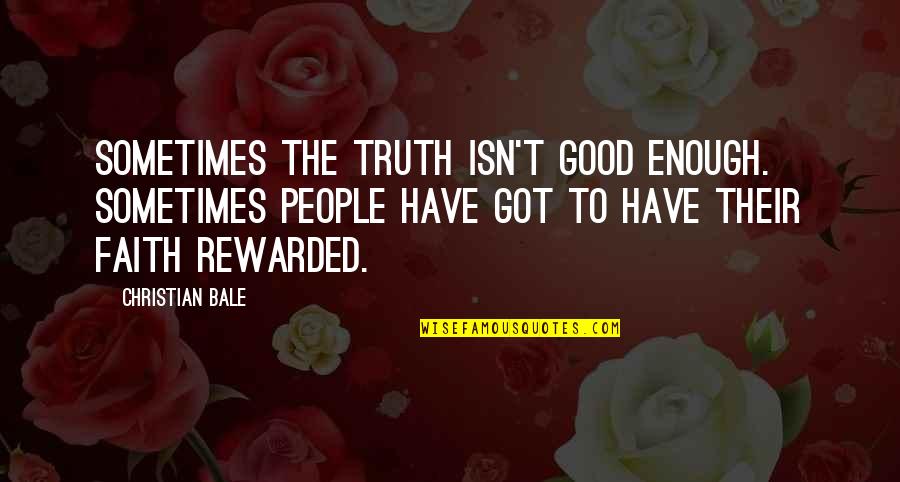 SOMETIMES THE TRUTH ISN'T GOOD ENOUGH. SOMETIMES PEOPLE HAVE GOT TO HAVE THEIR FAITH REWARDED.

CHRISTIAN BALE

WISEFAMOUSQUOTES.COM